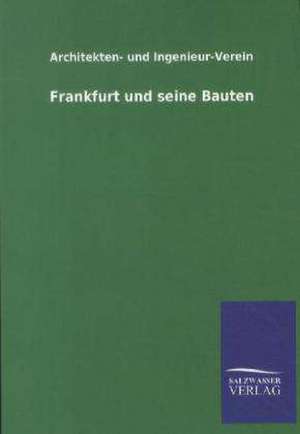 Architekten- und Ingenieur-Verein

Frankfurt und seine Bauten

SALZWASSER
VERLAG